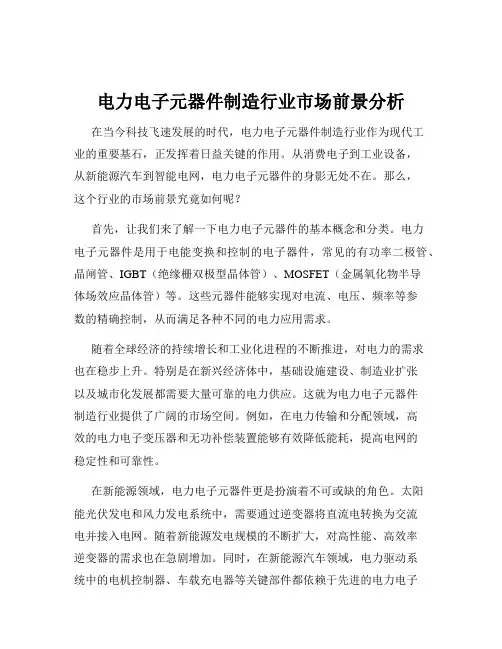 电力电子元器件制造行业市场前景分析

在当今科技飞速发展的时代，电力电子元器件制造行业作为现代工业的重要基石，正发挥着日益关键的作用。从消费电子到工业设备，从新能源汽车到智能电网，电力电子元器件的身影无处不在。那么，这个行业的市场前景究竟如何呢？

首先，让我们来了解一下电力电子元器件的基本概念和分类。电力电子元器件是用于电能变换和控制的电子器件，常见的有功率二极管、晶闸管、IGBT（绝缘栅双极型晶体管）、MOSFET（金属氧化物半导体场效应晶体管）等。这些元器件能够实现对电流、电压、频率等参数的精确控制，从而满足各种不同的电力应用需求。

随着全球经济的持续增长和工业化进程的不断推进，对电力的需求也在稳步上升。特别是在新兴经济体中，基础设施建设、制造业扩张以及城市化发展都需要大量可靠的电力供应。这就为电力电子元器件制造行业提供了广阔的市场空间。例如，在电力传输和分配领域，高效的电力电子变压器和无功补偿装置能够有效降低能耗，提高电网的稳定性和可靠性。

在新能源领域，电力电子元器件更是扮演着不可或缺的角色。太阳能光伏发电和风力发电系统中，需要通过逆变器将直流电转换为交流电并接入电网。随着新能源发电规模的不断扩大，对高性能、高效率逆变器的需求也在急剧增加。同时，在新能源汽车领域，电力驱动系统中的电机控制器、车载充电器等关键部件都依赖于先进的电力电子